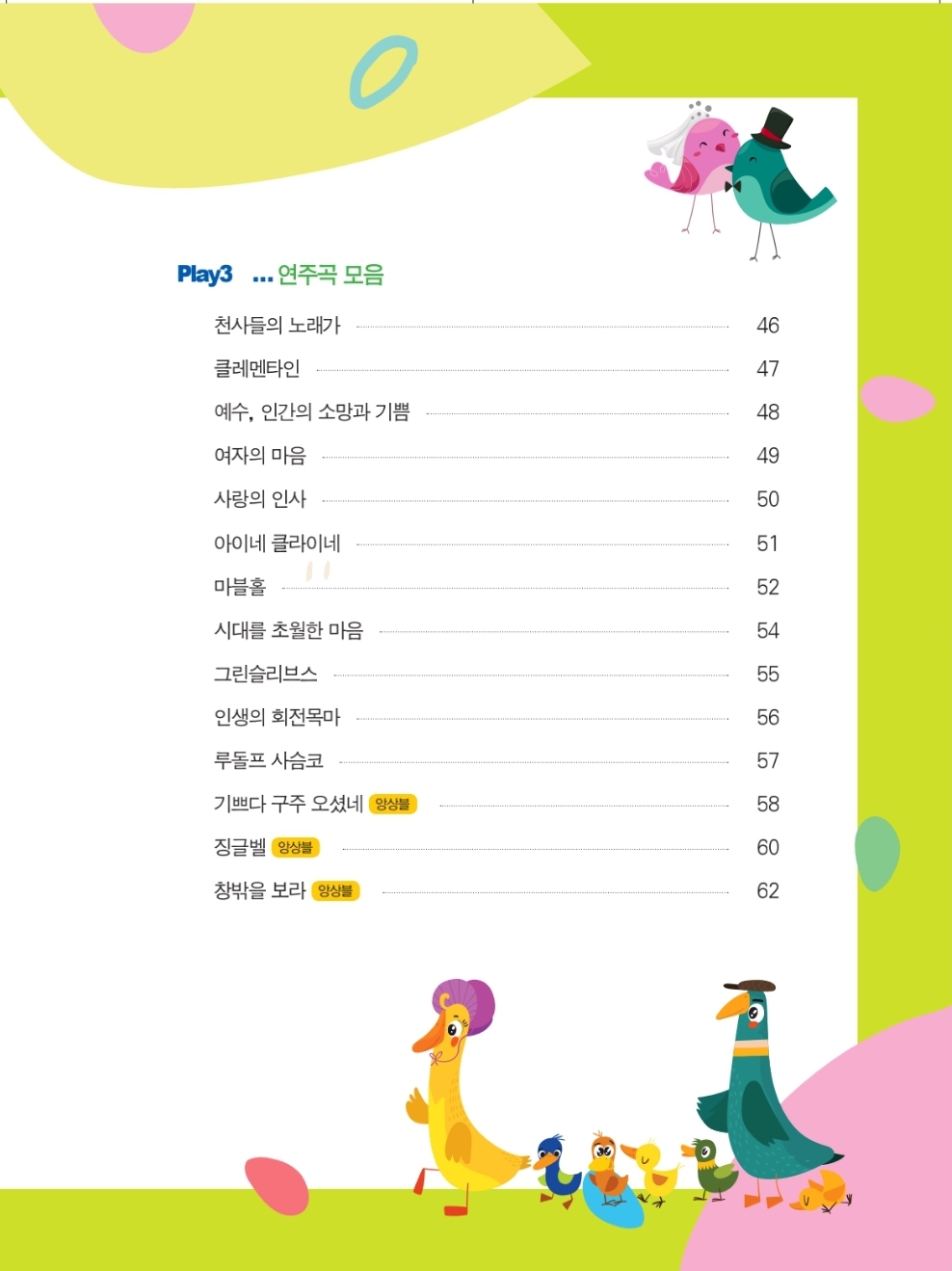 Play3 ... 연주곡 모음

천사들의 노래가 46

클레멘타인 47

예수, 인간의 소망과 기쁨 48

여자의 마음 49

사랑의 인사 50

아이네 클라이네 51

마블홀 52

시대를 초월한 마음 54

그린슬리브스 55

인생의 회전목마 56

루돌프 사슴코 57

기쁘다 구주 오셨네 앙상블 58

징글벨 앙상블 60

창밖을 보라 앙상블 62